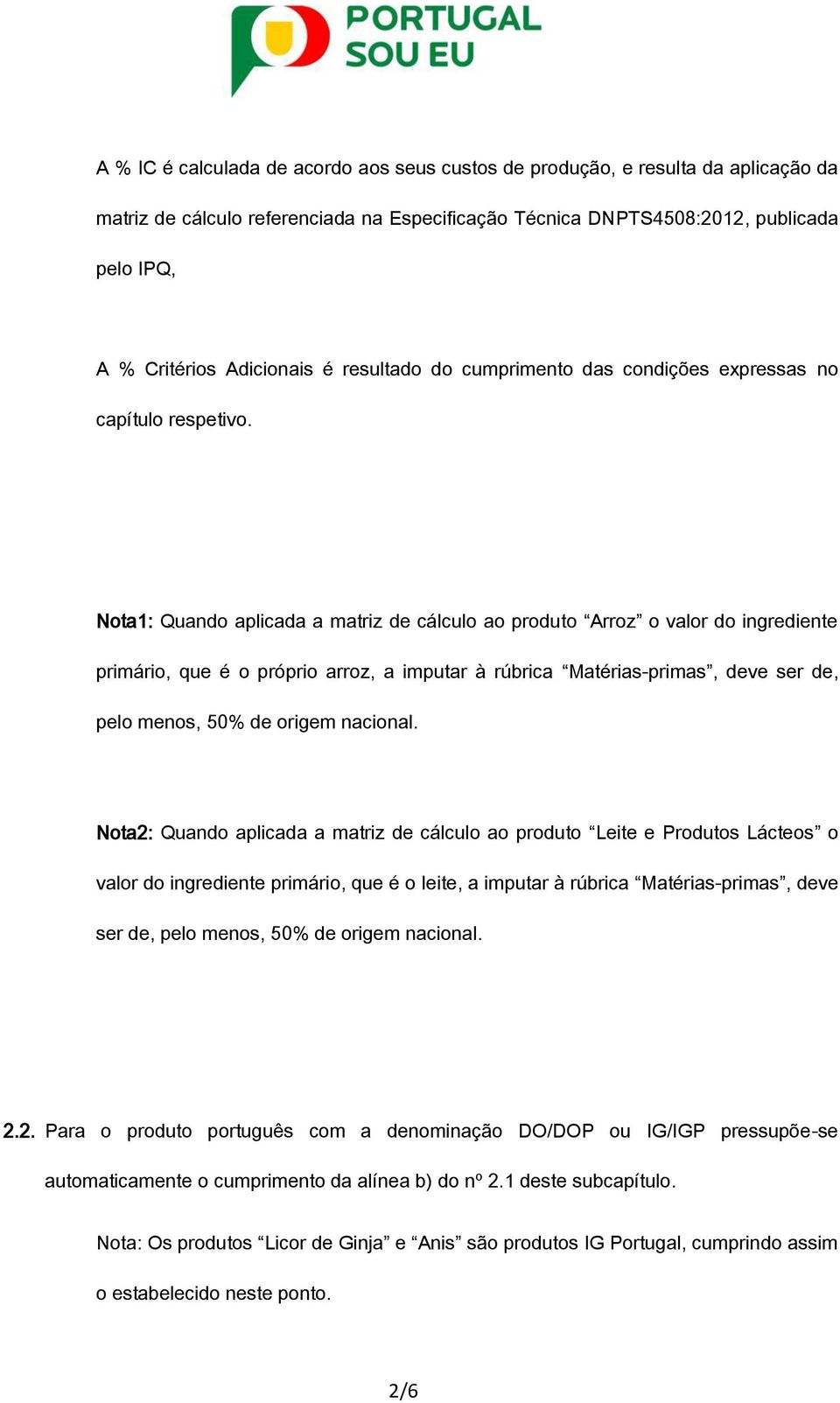 PORTUGAL SOU EU

A % IC é calculada de acordo aos seus custos de produção, e resulta da aplicação da matriz de cálculo referenciada na Especificação Técnica DNPTS4508:2012, publicada pelo IPQ,

A % Critérios Adicionais é resultado do cumprimento das condições expressas no capítulo respetivo.

Nota1: Quando aplicada a matriz de cálculo ao produto “Arroz” o valor do ingrediente primário, que é o próprio arroz, a imputar à rúbrica “Matérias-primas”, deve ser de, pelo menos, 50% de origem nacional.

Nota2: Quando aplicada a matriz de cálculo ao produto “Leite e Produtos Lácteos” o valor do ingrediente primário, que é o leite, a imputar à rúbrica “Matérias-primas”, deve ser de, pelo menos, 50% de origem nacional.

2.2. Para o produto português com a denominação DO/DOP ou IG/IGP pressupõe-se automaticamente o cumprimento da alínea b) do nº 2.1 deste subcapítulo.

Nota: Os produtos “Licor de Ginja” e “Anis” são produtos IG Portugal, cumprindo assim o estabelecido neste ponto.

2/6